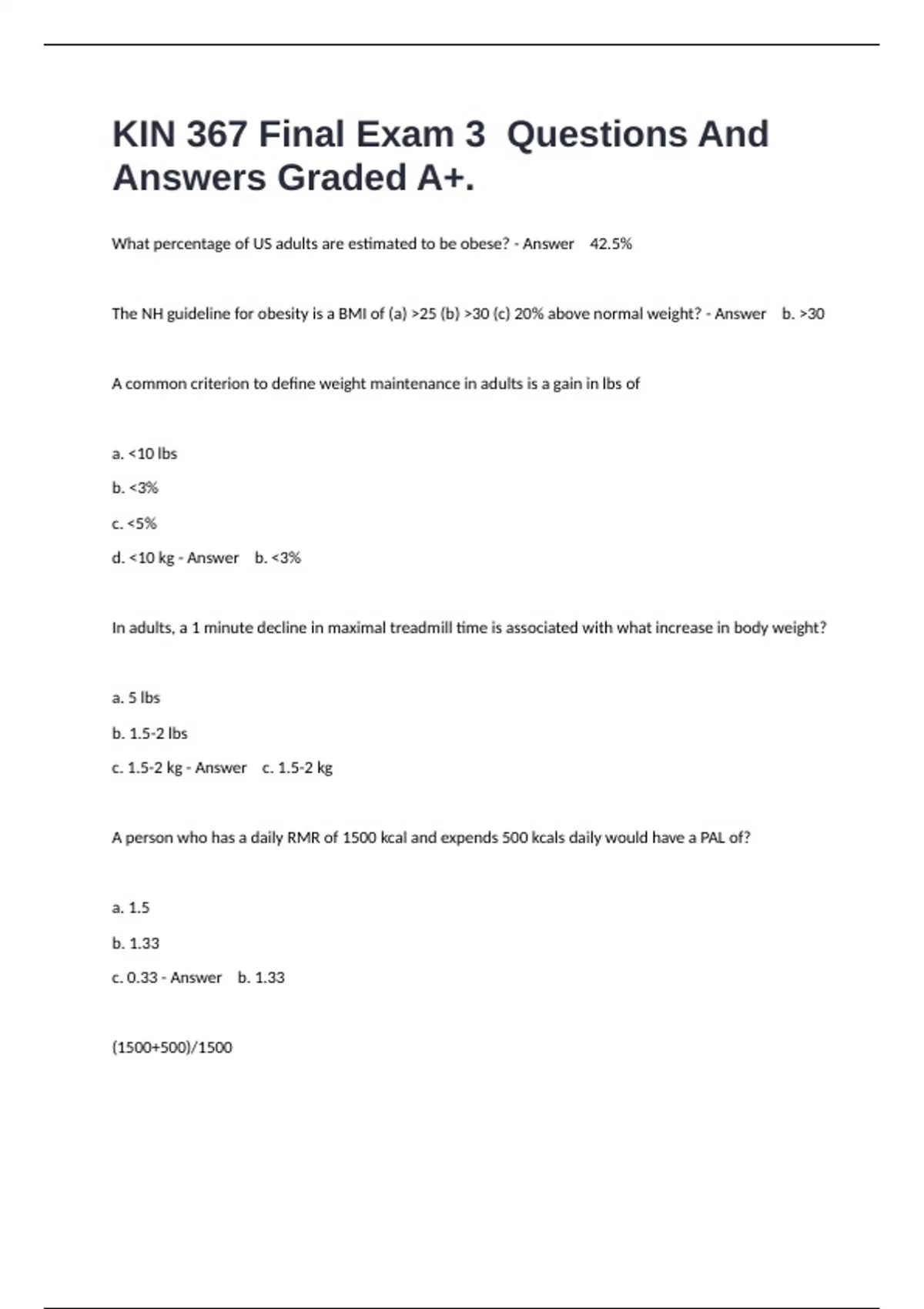 KIN 367 Final Exam 3 Questions And Answers Graded A+.

What percentage of US adults are estimated to be obese? - Answer 42.5%

The NH guideline for obesity is a BMI of (a) >25 (b) >30 (c) 20% above normal weight? - Answer b. >30

A common criterion to define weight maintenance in adults is a gain in lbs of

a. <10 lbs

b. <3%

c. <5%

d. <10 kg - Answer b. <3%

In adults, a 1 minute decline in maximal treadmill time is associated with what increase in body weight?

a. 5 lbs

b. 1.5-2 lbs

c. 1.5-2 kg - Answer c. 1.5-2 kg

A person who has a daily RMR of 1500 kcal and expends 500 kcals daily would have a PAL of?

a. 1.5

b. 1.33

c. 0.33 - Answer b. 1.33

(1500+500)/1500